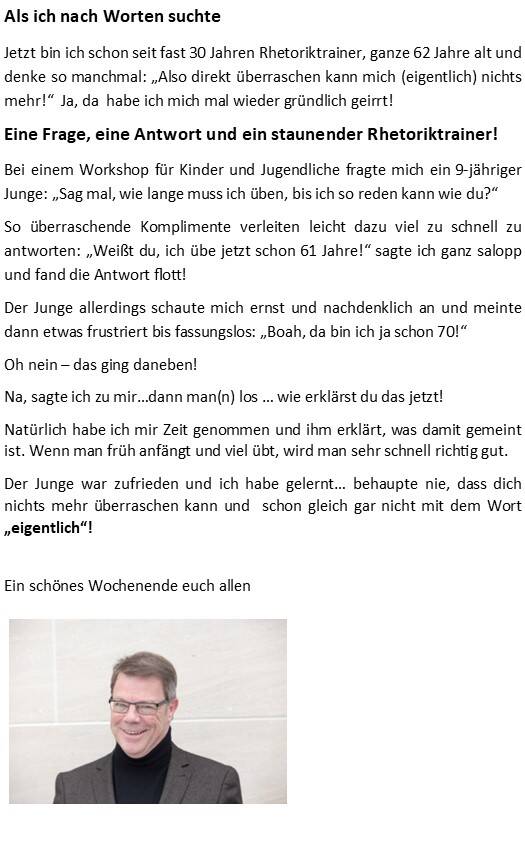 Als ich nach Worten suchte

Jetzt bin ich schon seit fast 30 Jahren Rhetoriktrainer, ganze 62 Jahre alt und denke so manchmal: „Also direkt überraschen kann mich (eigentlich) nichts mehr!“ Ja, da habe ich mich mal wieder gründlich geirrt!

Eine Frage, eine Antwort und ein staunender Rhetoriktrainer!

Bei einem Workshop für Kinder und Jugendliche fragte mich ein 9-jähriger Junge: „Sag mal, wie lange muss ich üben, bis ich so reden kann wie du?“

So überraschende Komplimente verleiten leicht dazu viel zu schnell zu antworten: „Weißt du, ich übe jetzt schon 61 Jahre!“ sagte ich ganz salopp und fand die Antwort flott!

Der Junge allerdings schaute mich ernst und nachdenklich an und meinte dann etwas frustriert bis fassungslos: „Boah, da bin ich ja schon 70!“

Oh nein – das ging daneben!

Na, sagte ich zu mir…dann man(n) los … wie erklärst du das jetzt!

Natürlich habe ich mir Zeit genommen und ihm erklärt, was damit gemeint ist. Wenn man früh anfängt und viel übt, wird man sehr schnell richtig gut.

Der Junge war zufrieden und ich habe gelernt… behaupte nie, dass dich nichts mehr überraschen kann und schon gleich gar nicht mit dem Wort „eigentlich“!

Ein schönes Wochenende euch allen